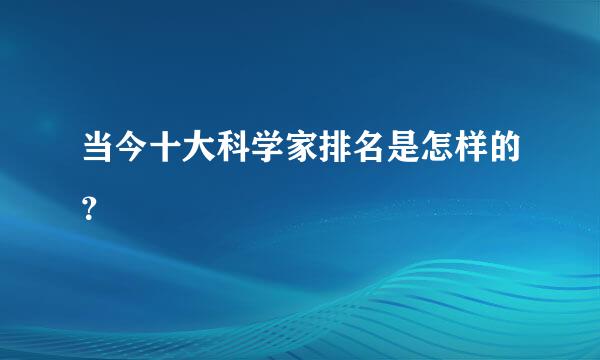 当今十大科学家排名是怎样的?